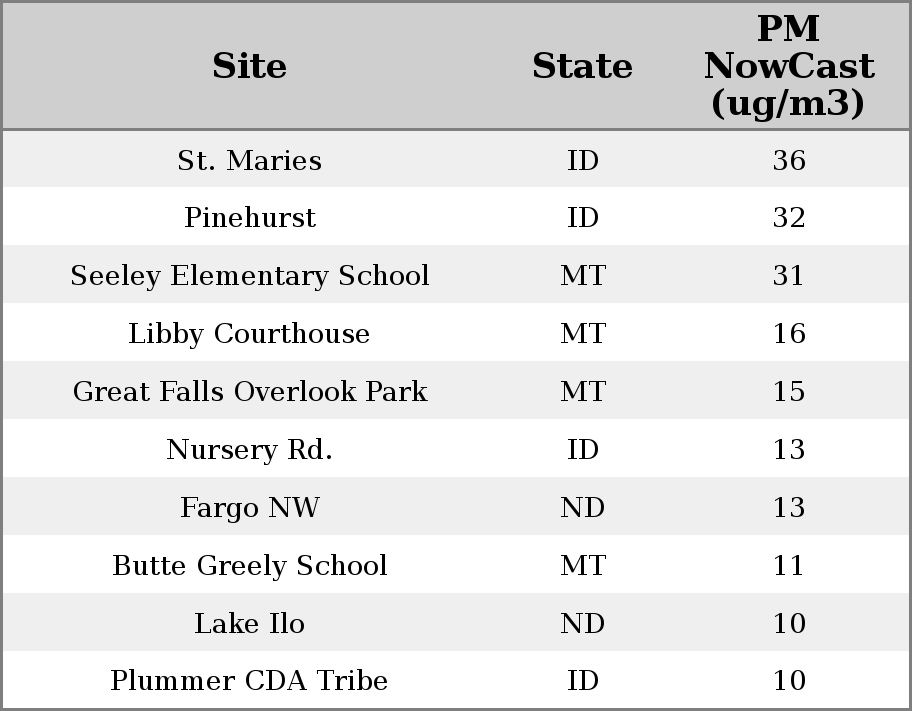 | Site | State | PM NowCast (ug/m3) |
|---|---|---|
| St. Maries | ID | 36 |
| Pinehurst | ID | 32 |
| Seeley Elementary School | MT | 31 |
| Libby Courthouse | MT | 16 |
| Great Falls Overlook Park | MT | 15 |
| Nursery Rd. | ID | 13 |
| Fargo NW | ND | 13 |
| Butte Greely School | MT | 11 |
| Lake Ilo | ND | 10 |
| Plummer CDA Tribe | ID | 10 |